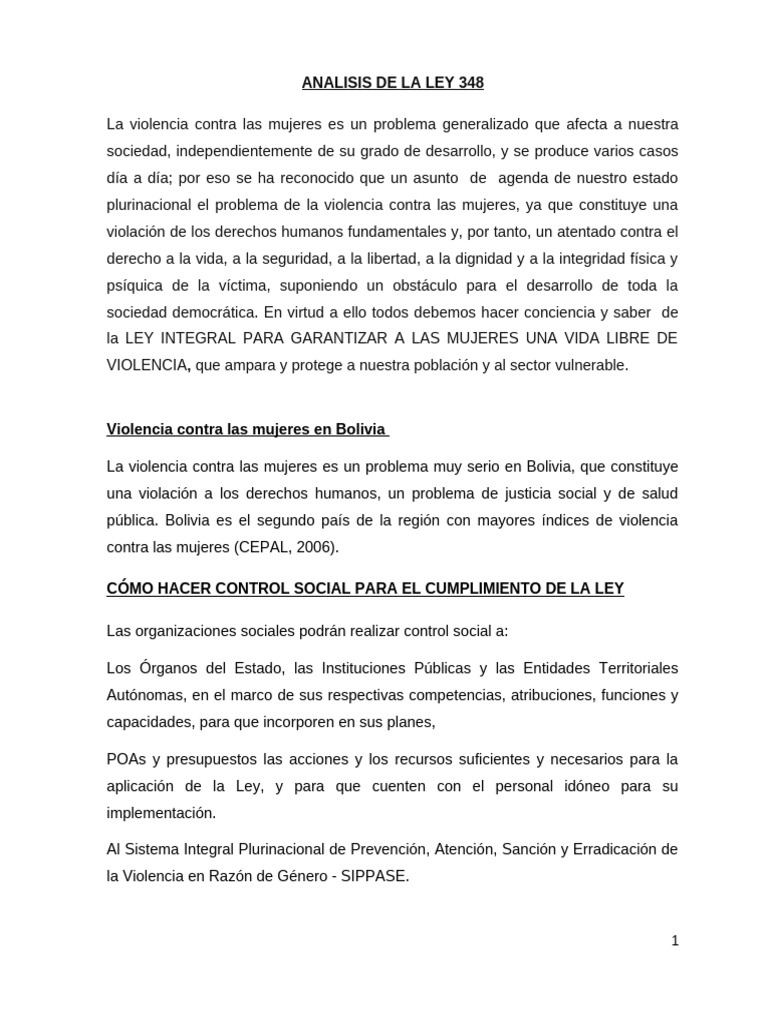 ANALISIS DE LA LEY 348

La violencia contra las mujeres es un problema generalizado que afecta a nuestra sociedad, independientemente de su grado de desarrollo, y se produce varios casos día a día; por eso se ha reconocido que un asunto de agenda de nuestro estado plurinacional el problema de la violencia contra las mujeres, ya que constituye una violación de los derechos humanos fundamentales y, por tanto, un atentado contra el derecho a la vida, a la seguridad, a la libertad, a la dignidad y a la integridad física y psíquica de la víctima, suponiendo un obstáculo para el desarrollo de toda la sociedad democrática. En virtud a ello todos debemos hacer conciencia y saber de la LEY INTEGRAL PARA GARANTIZAR A LAS MUJERES UNA VIDA LIBRE DE VIOLENCIA, que ampara y protege a nuestra población y al sector vulnerable.

Violencia contra las mujeres en Bolivia

La violencia contra las mujeres es un problema muy serio en Bolivia, que constituye una violación a los derechos humanos, un problema de justicia social y de salud pública. Bolivia es el segundo país de la región con mayores índices de violencia contra las mujeres (CEPAL, 2006).

CÓMO HACER CONTROL SOCIAL PARA EL CUMPLIMIENTO DE LA LEY

Las organizaciones sociales podrán realizar control social a:

Los Órganos del Estado, las Instituciones Públicas y las Entidades Territoriales Autónomas, en el marco de sus respectivas competencias, atribuciones, funciones y capacidades, para que incorporen en sus planes,

POAs y presupuestos las acciones y los recursos suficientes y necesarios para la aplicación de la Ley, y para que cuenten con el personal idóneo para su implementación.

Al Sistema Integral Plurinacional de Prevención, Atención, Sanción y Erradicación de la Violencia en Razón de Género - SIPPASE.

1